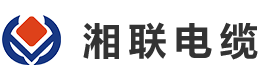 湘联电缆